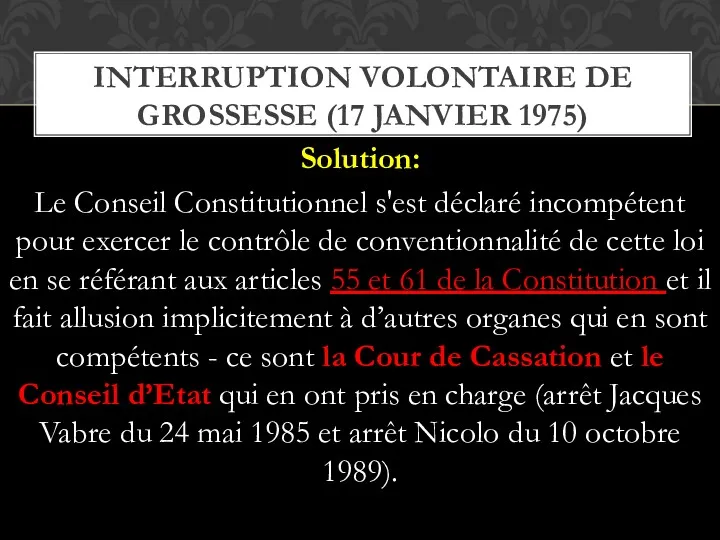 INTERRUPTION VOLONTAIRE DE GROSSESSE (17 JANVIER 1975)

Solution:

Le Conseil Constitutionnel s'est déclaré incompétent pour exercer le contrôle de conventionnalité de cette loi en se référant aux articles 55 et 61 de la Constitution et il fait allusion implicitement à d’autres organes qui en sont compétents - ce sont la Cour de Cassation et le Conseil d’Etat qui en ont pris en charge (arrêt Jacques Vabre du 24 mai 1985 et arrêt Nicolo du 10 octobre 1989).